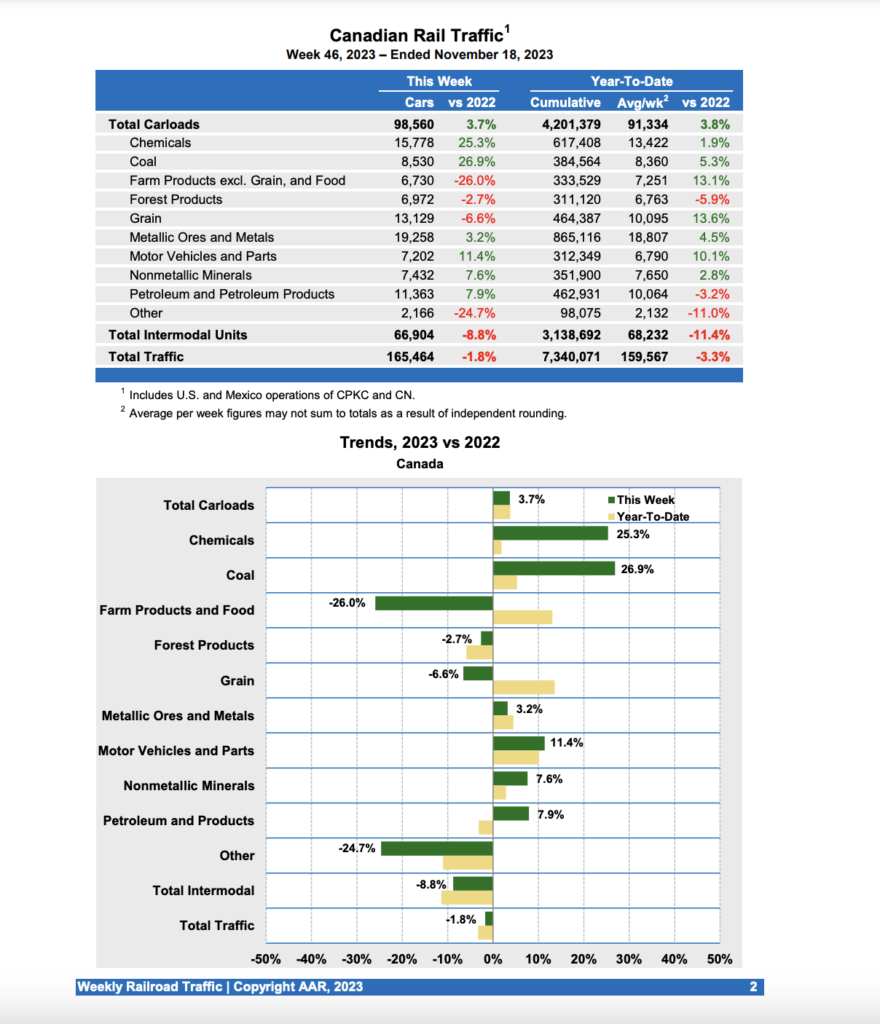 Canadian Rail Traffic$^1$
Week 46, 2023 – Ended November 18, 2023

| | This Week | | Year-To-Date | | |
|---|---|---|---|---|---|
| | Cars | vs 2022 | Cumulative | Avg/wk$^2$ | vs 2022 |
| Total Carloads | 98,560 | 3.7% | 4,201,379 | 91,334 | 3.8% |
| Chemicals | 15,778 | 25.3% | 617,408 | 13,422 | 1.9% |
| Coal | 8,530 | 26.9% | 384,564 | 8,360 | 5.3% |
| Farm Products excl. Grain, and Food | 6,730 | -26.0% | 333,529 | 7,251 | 13.1% |
| Forest Products | 6,972 | -2.7% | 311,120 | 6,763 | -5.9% |
| Grain | 13,129 | -6.6% | 464,387 | 10,095 | 13.6% |
| Metallic Ores and Metals | 19,258 | 3.2% | 865,116 | 18,807 | 4.5% |
| Motor Vehicles and Parts | 7,202 | 11.4% | 312,349 | 6,790 | 10.1% |
| Nonmetallic Minerals | 7,432 | 7.6% | 351,900 | 7,650 | 2.8% |
| Petroleum and Petroleum Products | 11,363 | 7.9% | 462,931 | 10,064 | -3.2% |
| Other | 2,166 | -24.7% | 98,075 | 2,132 | -11.0% |
| Total Intermodal Units | 66,904 | -8.8% | 3,138,692 | 68,232 | -11.4% |
| Total Traffic | 165,464 | -1.8% | 7,340,071 | 159,567 | -3.3% |

$^1$ Includes U.S. and Mexico operations of CPKC and CN.
$^2$ Average per week figures may not sum to totals as a result of independent rounding.

Trends, 2023 vs 2022
Canada

This Week
Year-To-Date

Total Carloads 3.7%
Chemicals 25.3%
Coal 26.9%
Farm Products and Food -26.0%
Forest Products -2.7%
Grain -6.6%
Metallic Ores and Metals 3.2%
Motor Vehicles and Parts 11.4%
Nonmetallic Minerals 7.6%
Petroleum and Products 7.9%
Other -24.7%
Total Intermodal -8.8%
Total Traffic -1.8%

-50% -40% -30% -20% -10% 0% 10% 20% 30% 40% 50%

Weekly Railroad Traffic | Copyright AAR, 2023
2